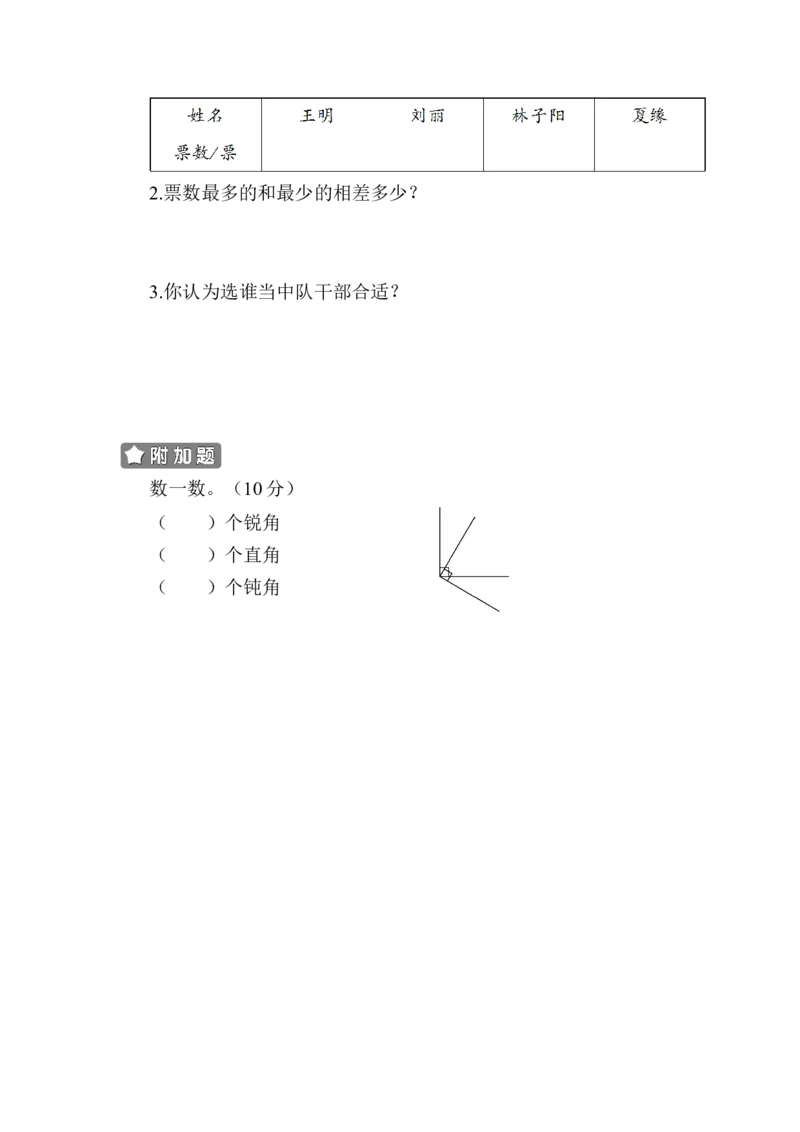 | 姓名 | 王明 | 刘丽 | 林子阳 | 夏缘 |
|---|---|---|---|---|
| 票数/票 | | | | |

2.票数最多的和最少的相差多少？

3.你认为选谁当中队干部合适？

附加题

数一数。（10分）

（ ）个锐角

（ ）个直角

（ ）个钝角